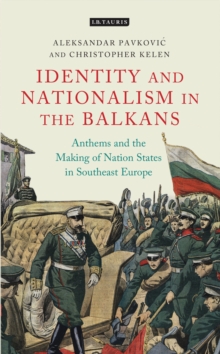 I.B.TAURIS

ALEKSANDAR PAVKOVIĆ AND CHRISTOPHER KELEN

IDENTITY AND NATIONALISM IN THE BALKANS

Anthems and the Making of Nation States in Southeast Europe